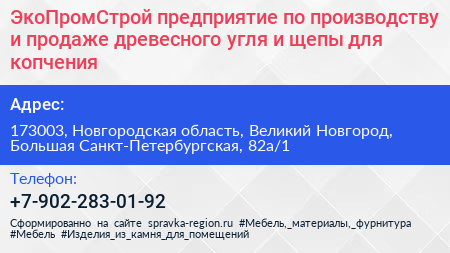 ЭкоПромСтрой предприятие по производству и продаже древесного угля и щепы для копчения

Адрес:

173003, Новгородская область, Великий Новгород, Большая Санкт-Петербургская, 82а/1

Телефон:

+7-902-283-01-92

Сформированно на сайте spravka-region.ru #Мебель,_материалы,_фурнитура #Мебель #Изделия_из_камня_для_помещений